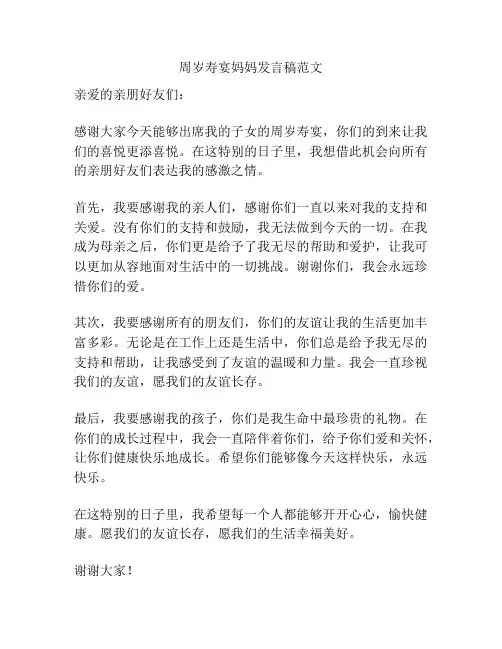 周岁寿宴妈妈发言稿范文

亲爱的亲朋好友们：

感谢大家今天能够出席我的子女的周岁寿宴，你们的到来让我们的喜悦更添喜悦。在这特别的日子里，我想借此机会向所有的亲朋好友们表达我的感激之情。

首先，我要感谢我的亲人们，感谢你们一直以来对我的支持和关爱。没有你们的支持和鼓励，我无法做到今天的一切。在我成为母亲之后，你们更是给予了我无尽的帮助和爱护，让我可以更加从容地面对生活中的一切挑战。谢谢你们，我会永远珍惜你们的爱。

其次，我要感谢所有的朋友们，你们的友谊让我的生活更加丰富多彩。无论是在工作上还是生活中，你们总是给予我无尽的支持和帮助，让我感受到了友谊的温暖和力量。我会一直珍视我们的友谊，愿我们的友谊长存。

最后，我要感谢我的孩子，你们是我生命中最珍贵的礼物。在你们的成长过程中，我会一直陪伴着你们，给予你们爱和关怀，让你们健康快乐地成长。希望你们能够像今天这样快乐，永远快乐。

在这特别的日子里，我希望每一个人都能够开开心心，愉快健康。愿我们的友谊长存，愿我们的生活幸福美好。

谢谢大家！